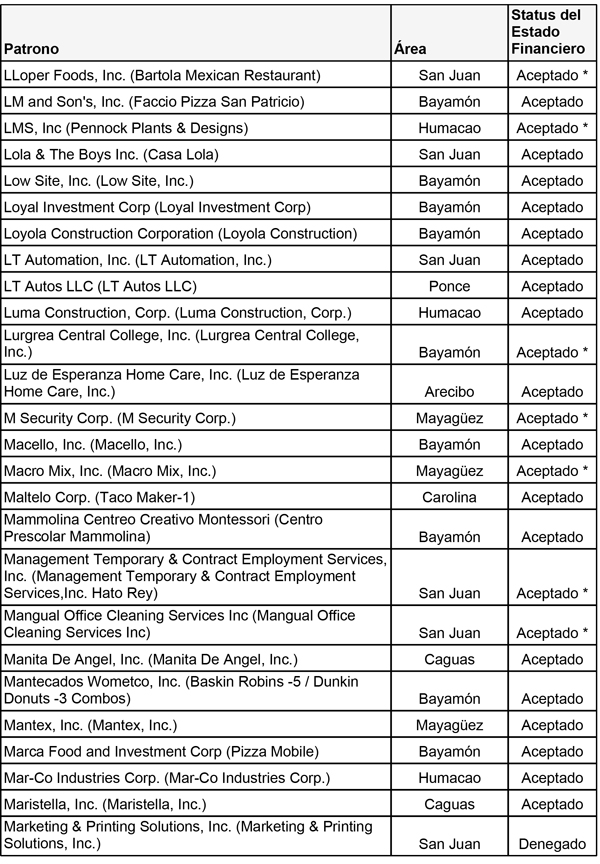 | Patrono | Área | Status del Estado Financiero |
|---|---|---|
| LLoper Foods, Inc. (Bartola Mexican Restaurant) | San Juan | Aceptado * |
| LM and Son's, Inc. (Faccio Pizza San Patricio) | Bayamón | Aceptado |
| LMS, Inc (Pennock Plants & Designs) | Humacao | Aceptado * |
| Lola & The Boys Inc. (Casa Lola) | San Juan | Aceptado |
| Low Site, Inc. (Low Site, Inc.) | Bayamón | Aceptado |
| Loyal Investment Corp (Loyal Investment Corp) | Bayamón | Aceptado |
| Loyola Construction Corporation (Loyola Construction) | Bayamón | Aceptado |
| LT Automation, Inc. (LT Automation, Inc.) | San Juan | Aceptado |
| LT Autos LLC (LT Autos LLC) | Ponce | Aceptado |
| Luma Construction, Corp. (Luma Construction, Corp.) | Humacao | Aceptado |
| Lurgrea Central College, Inc. (Lurgrea Central College, Inc.) | Bayamón | Aceptado * |
| Luz de Esperanza Home Care, Inc. (Luz de Esperanza Home Care, Inc.) | Arecibo | Aceptado |
| M Security Corp. (M Security Corp.) | Mayagüez | Aceptado * |
| Macello, Inc. (Macello, Inc.) | Bayamón | Aceptado |
| Macro Mix, Inc. (Macro Mix, Inc.) | Mayagüez | Aceptado * |
| Maltelo Corp. (Taco Maker-1) | Carolina | Aceptado |
| Mammolina Centreo Creativo Montessori (Centro Prescolar Mammolina) | Bayamón | Aceptado |
| Management Temporary & Contract Employment Services, Inc. (Management Temporary & Contract Employment Services,Inc. Hato Rey) | San Juan | Aceptado * |
| Mangual Office Cleaning Services Inc (Mangual Office Cleaning Services Inc) | San Juan | Aceptado * |
| Manita De Angel, Inc. (Manita De Angel, Inc.) | Caguas | Aceptado |
| Mantecados Wometco, Inc. (Baskin Robins -5 / Dunkin Donuts -3 Combos) | Bayamón | Aceptado |
| Mantex, Inc. (Mantex, Inc.) | Mayagüez | Aceptado |
| Marca Food and Investment Corp (Pizza Mobile) | Bayamón | Aceptado |
| Mar-Co Industries Corp. (Mar-Co Industries Corp.) | Humacao | Aceptado |
| Maristella, Inc. (Maristella, Inc.) | Caguas | Aceptado |
| Marketing & Printing Solutions, Inc. (Marketing & Printing Solutions, Inc.) | San Juan | Denegado |